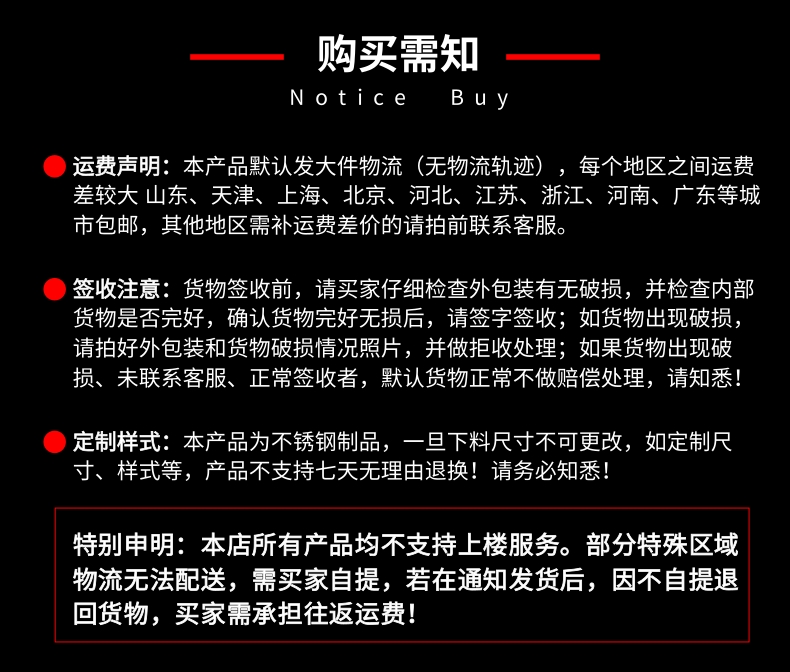 购买需知

Notice Buy

运费声明：本产品默认发大件物流（无物流轨迹），每个地区之间运费差较大 山东、天津、上海、北京、河北、江苏、浙江、河南、广东等城市包邮，其他地区需补运费差价的请拍前联系客服。

签收注意：货物签收前，请买家仔细检查外包装有无破损，并检查内部货物是否完好，确认货物完好无损后，请签字签收；如货物出现破损，请拍好外包装和货物破损情况照片，并做拒收处理；如果货物出现破损、未联系客服、正常签收者，默认货物正常不做赔偿处理，请知悉！

定制样式：本产品为不锈钢制品，一旦下料尺寸不可更改，如定制尺寸、样式等，产品不支持七天无理由退换！请务必知悉！

特别申明：本店所有产品均不支持上楼服务。部分特殊区域物流无法配送，需买家自提，若在通知发货后，因不自提退回货物，买家需承担往返运费！